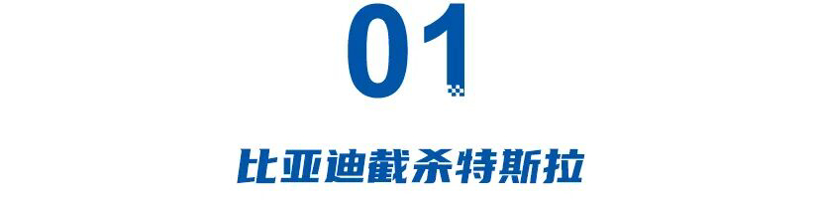 01

比亚迪截杀特斯拉